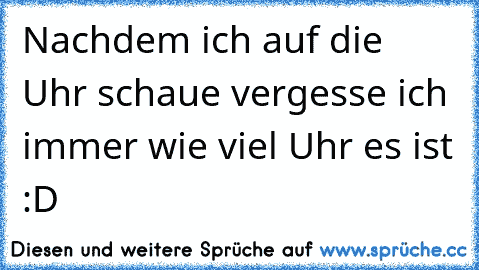 Nachdem ich auf die Uhr schaue vergesse ich immer wie viel Uhr es ist :D

Diesen und weitere Sprüche auf www.sprüche.cc